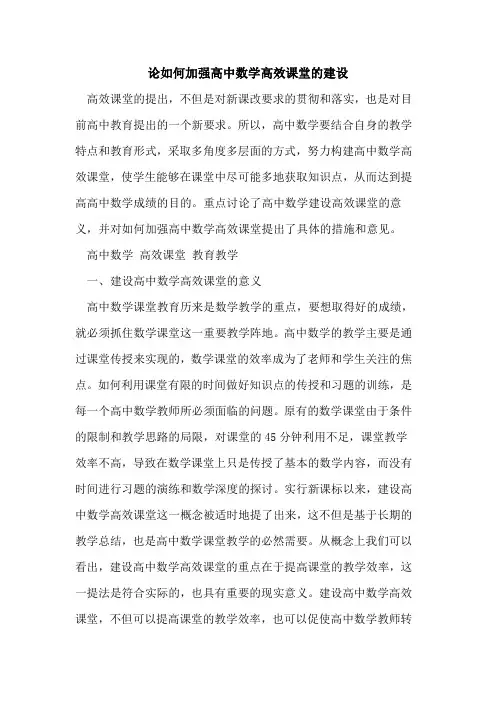 论如何加强高中数学高效课堂的建设

高效课堂的提出，不但是对新课改要求的贯彻和落实，也是对目前高中教育提出的一个新要求。所以，高中数学要结合自身的教学特点和教育形式，采取多角度多层面的方式，努力构建高中数学高效课堂，使学生能够在课堂中尽可能多地获取知识点，从而达到提高高中数学成绩的目的。重点讨论了高中数学建设高效课堂的意义，并对如何加强高中数学高效课堂提出了具体的措施和意见。

高中数学 高效课堂 教育教学

一、建设高中数学高效课堂的意义

高中数学课堂教育历来是数学教学的重点，要想取得好的成绩，就必须抓住数学课堂这一重要教学阵地。高中数学的教学主要是通过课堂传授来实现的，数学课堂的效率成为了老师和学生关注的焦点。如何利用课堂有限的时间做好知识点的传授和习题的训练，是每一个高中数学教师所必须面临的问题。原有的数学课堂由于条件的限制和教学思路的局限，对课堂的 45 分钟利用不足，课堂教学效率不高，导致在数学课堂上只是传授了基本的数学内容，而没有时间进行习题的演练和数学深度的探讨。实行新课标以来，建设高中数学高效课堂这一概念被适时地提了出来，这不但是基于长期的教学总结，也是高中数学课堂教学的必然需要。从概念上我们可以看出，建设高中数学高效课堂的重点在于提高课堂的教学效率，这一提法是符合实际的，也具有重要的现实意义。建设高中数学高效课堂，不但可以提高课堂的教学效率，也可以促使高中数学教师转